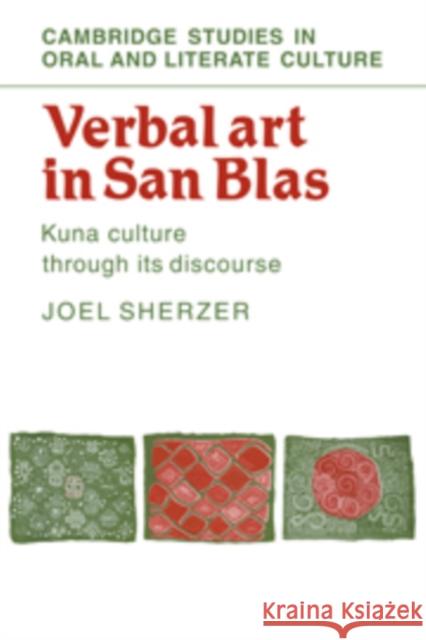 CAMBRIDGE STUDIES IN ORAL AND LITERATE CULTURE

Verbal art in San Blas

Kuna culture through its discourse

JOEL SHERZER

Kraina Książek